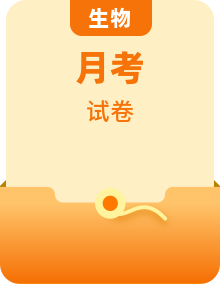 生物

月考

试卷